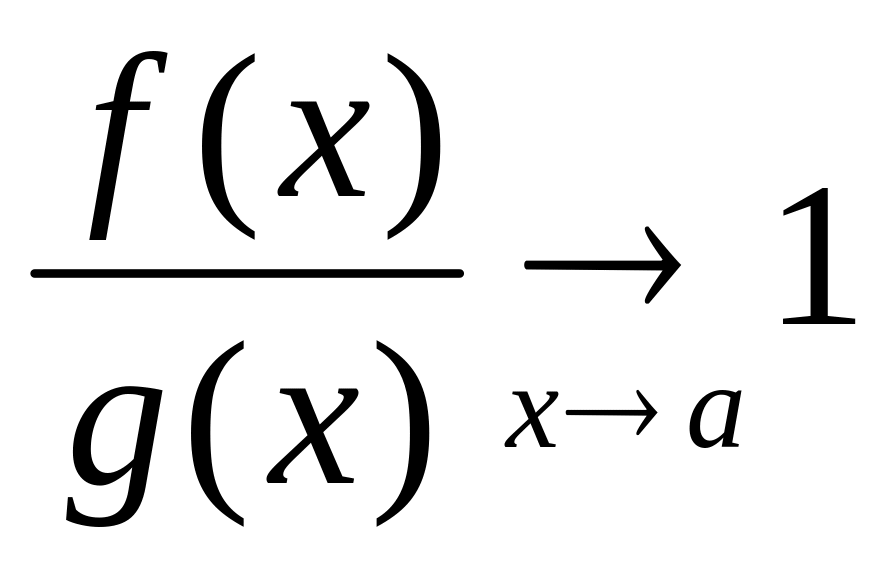 $\frac{f(x)}{g(x)} \underset{x \to a}{\to} 1$